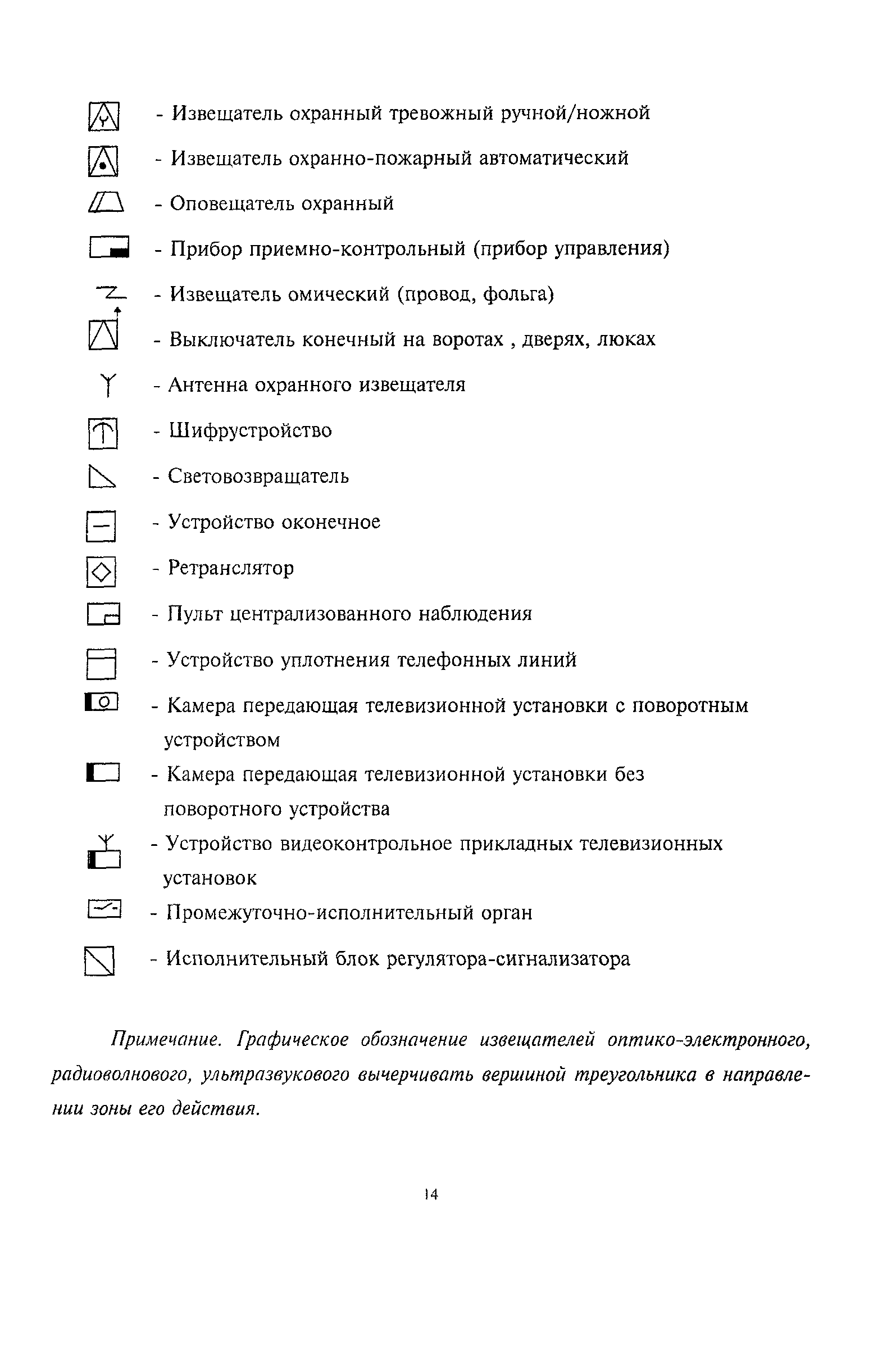 - Извещатель охранный тревожный ручной/ножной

- Извещатель охранно-пожарный автоматический

- Оповещатель охранный

- Прибор приемно-контрольный (прибор управления)

- Извещатель омический (провод, фольга)

- Выключатель конечный на воротах , дверях, люках

- Антенна охранного извещателя

- Шифрустройство

- Световозвращатель

- Устройство оконечное

- Ретранслятор

- Пульт централизованного наблюдения

- Устройство уплотнения телефонных линий

- Камера передающая телевизионной установки с поворотным устройством

- Камера передающая телевизионной установки без поворотного устройства

- Устройство видеоконтрольное прикладных телевизионных установок

- Промежуточно-исполнительный орган

- Исполнительный блок регулятора-сигнализатора

Примечание. Графическое обозначение извещателей оптико-электронного, радиоволнового, ультразвукового вычерчивать вершиной треугольника в направлении зоны его действия.

14